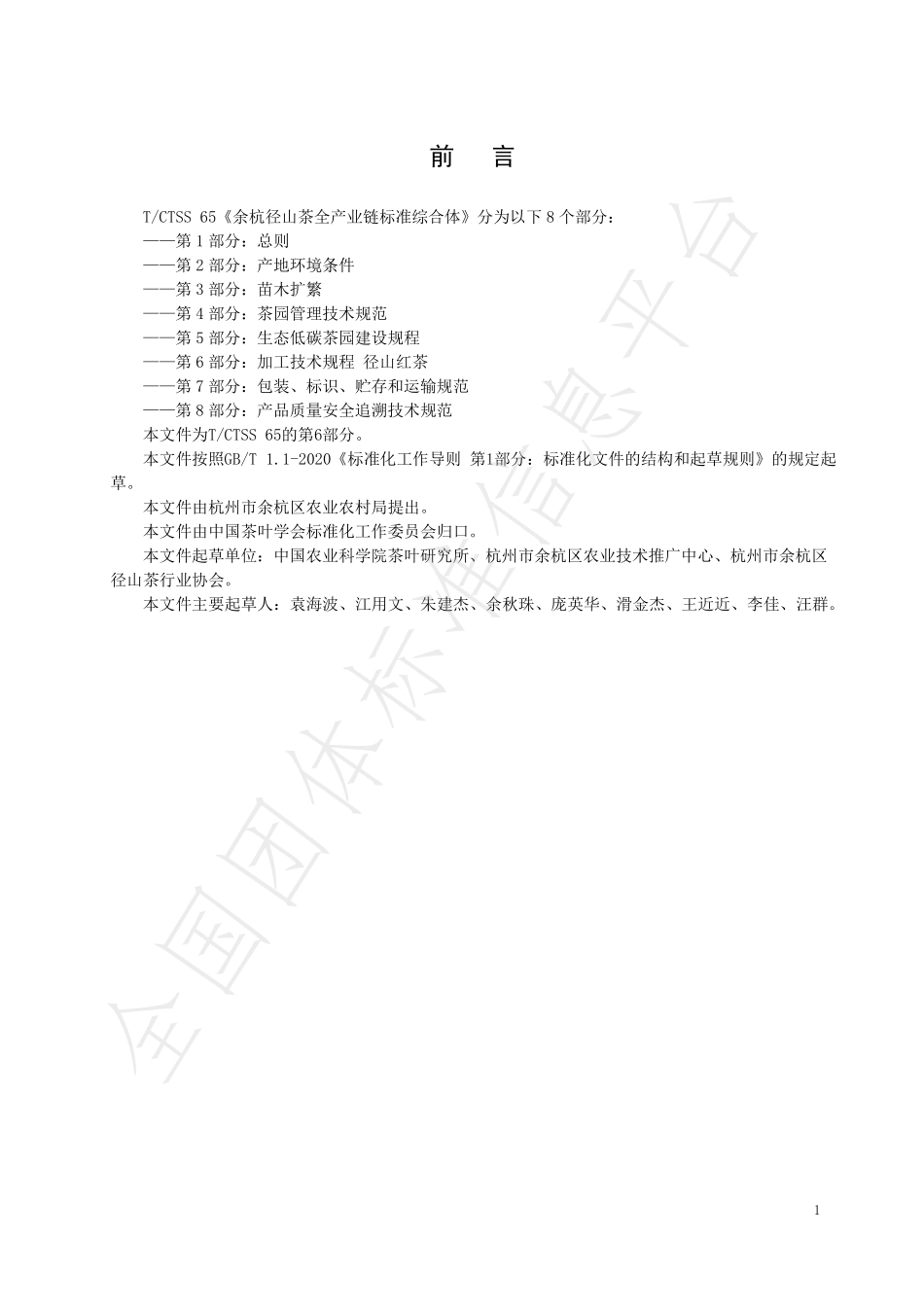 前 言

T/CTSS 65《余杭径山茶全产业链标准综合体》分为以下 8 个部分：

——第 1 部分：总则

——第 2 部分：产地环境条件

——第 3 部分：苗木扩繁

——第 4 部分：茶园管理技术规范

——第 5 部分：生态低碳茶园建设规程

——第 6 部分：加工技术规程 径山红茶

——第 7 部分：包装、标识、贮存和运输规范

——第 8 部分：产品质量安全追溯技术规范

本文件为T/CTSS 65的第6部分。

本文件按照GB/T 1.1-2020《标准化工作导则 第1部分：标准化文件的结构和起草规则》的规定起草。

本文件由杭州市余杭区农业农村局提出。

本文件由中国茶叶学会标准化工作委员会归口。

本文件起草单位：中国农业科学院茶叶研究所、杭州市余杭区农业技术推广中心、杭州市余杭区径山茶行业协会。

本文件主要起草人：袁海波、江用文、朱建杰、余秋珠、庞英华、滑金杰、王近近、李佳、汪群。

全国团体标准信息平台

1